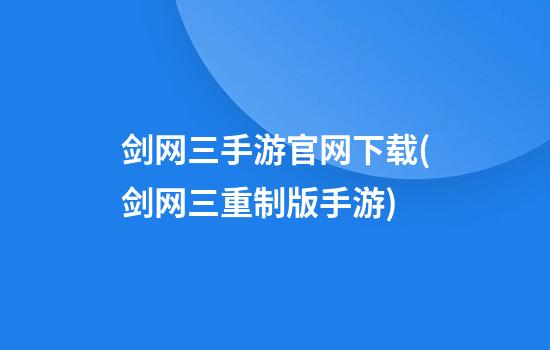 剑网三手游官网下载(剑网三重制版手游)